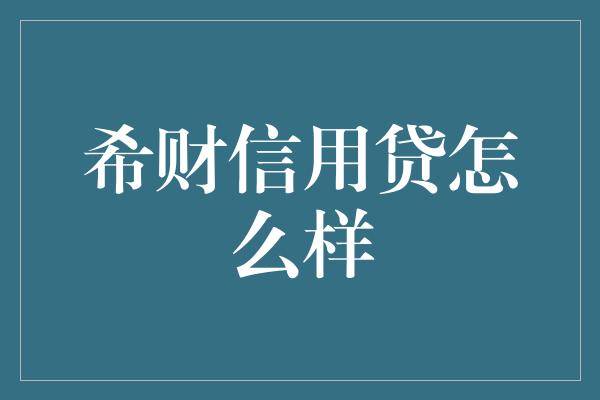 希财信用贷怎么样